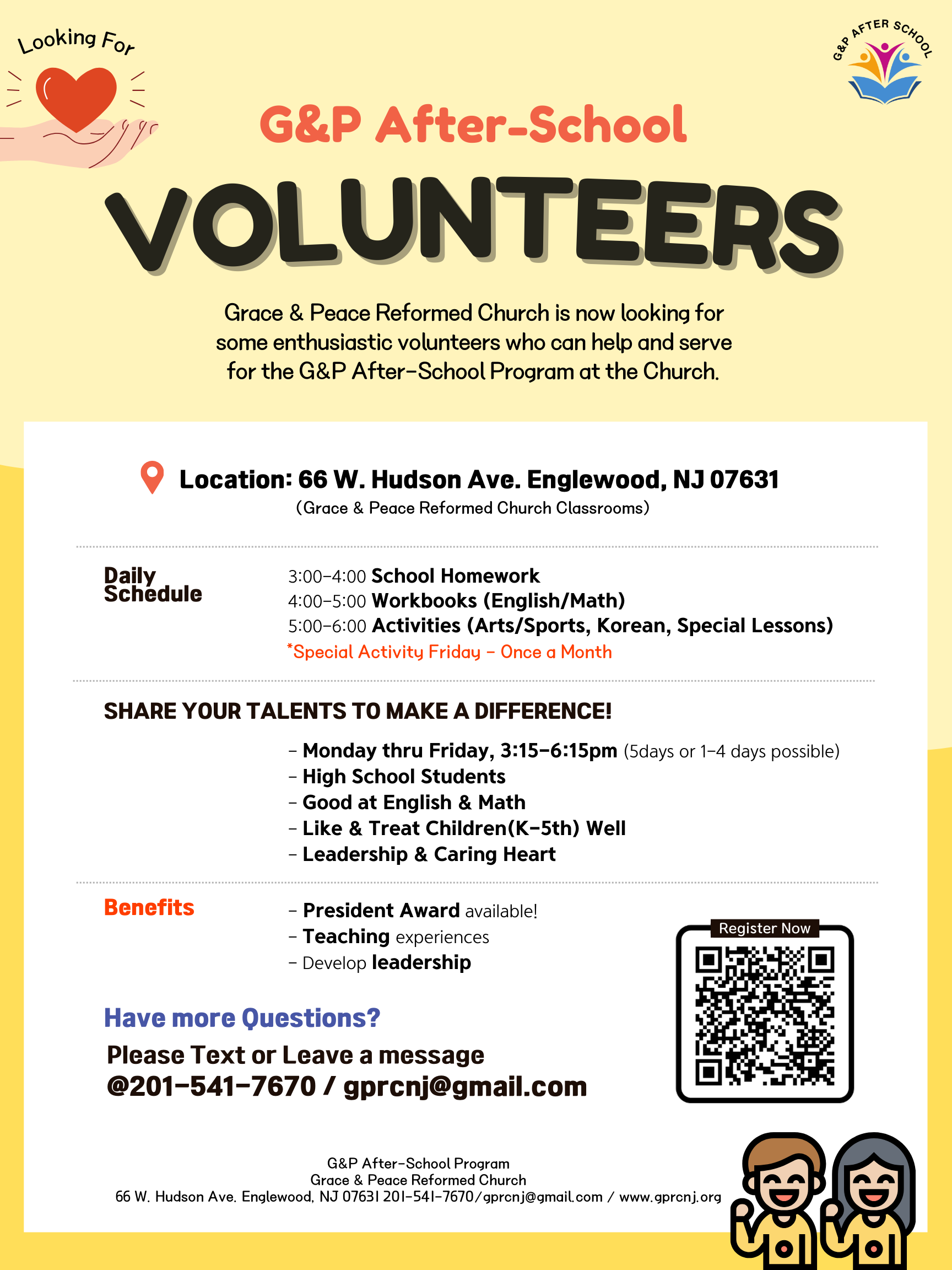 Looking For

G&P AFTER SCHOOL

G&P After-School

VOLUNTEERS

Grace & Peace Reformed Church is now looking for some enthusiastic volunteers who can help and serve for the G&P After-School Program at the Church.

Location: 66 W. Hudson Ave. Englewood, NJ 07631
(Grace & Peace Reformed Church Classrooms)

Daily Schedule

3:00-4:00 School Homework
4:00-5:00 Workbooks (English/Math)
5:00-6:00 Activities (Arts/Sports, Korean, Special Lessons)
*Special Activity Friday - Once a Month

SHARE YOUR TALENTS TO MAKE A DIFFERENCE!

- Monday thru Friday, 3:15-6:15pm (5days or 1-4 days possible)
- High School Students
- Good at English & Math
- Like & Treat Children(K-5th) Well
- Leadership & Caring Heart

Benefits

- President Award available!
- Teaching experiences
- Develop leadership

Register Now

Have more Questions?

Please Text or Leave a message
@201-541-7670 / gprcnj@gmail.com

G&P After-School Program
Grace & Peace Reformed Church
66 W. Hudson Ave. Englewood, NJ 07631 201-541-7670/gprcnj@gmail.com / www.gprcnj.org